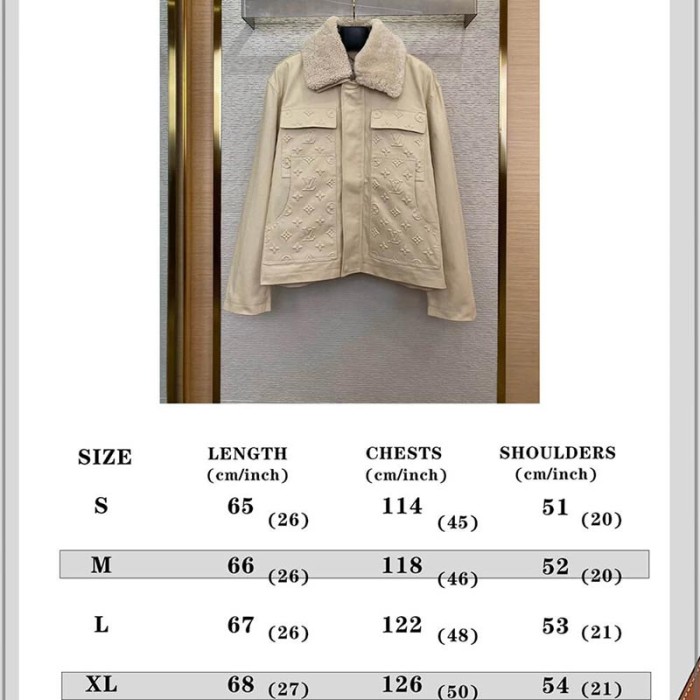 | SIZE | LENGTH (cm/inch) | CHESTS (cm/inch) | SHOULDERS (cm/inch) |
|---|---|---|---|
| S | 65 (26) | 114 (45) | 51 (20) |
| M | 66 (26) | 118 (46) | 52 (20) |
| L | 67 (26) | 122 (48) | 53 (21) |
| XL | 68 (27) | 126 (50) | 54 (21) |